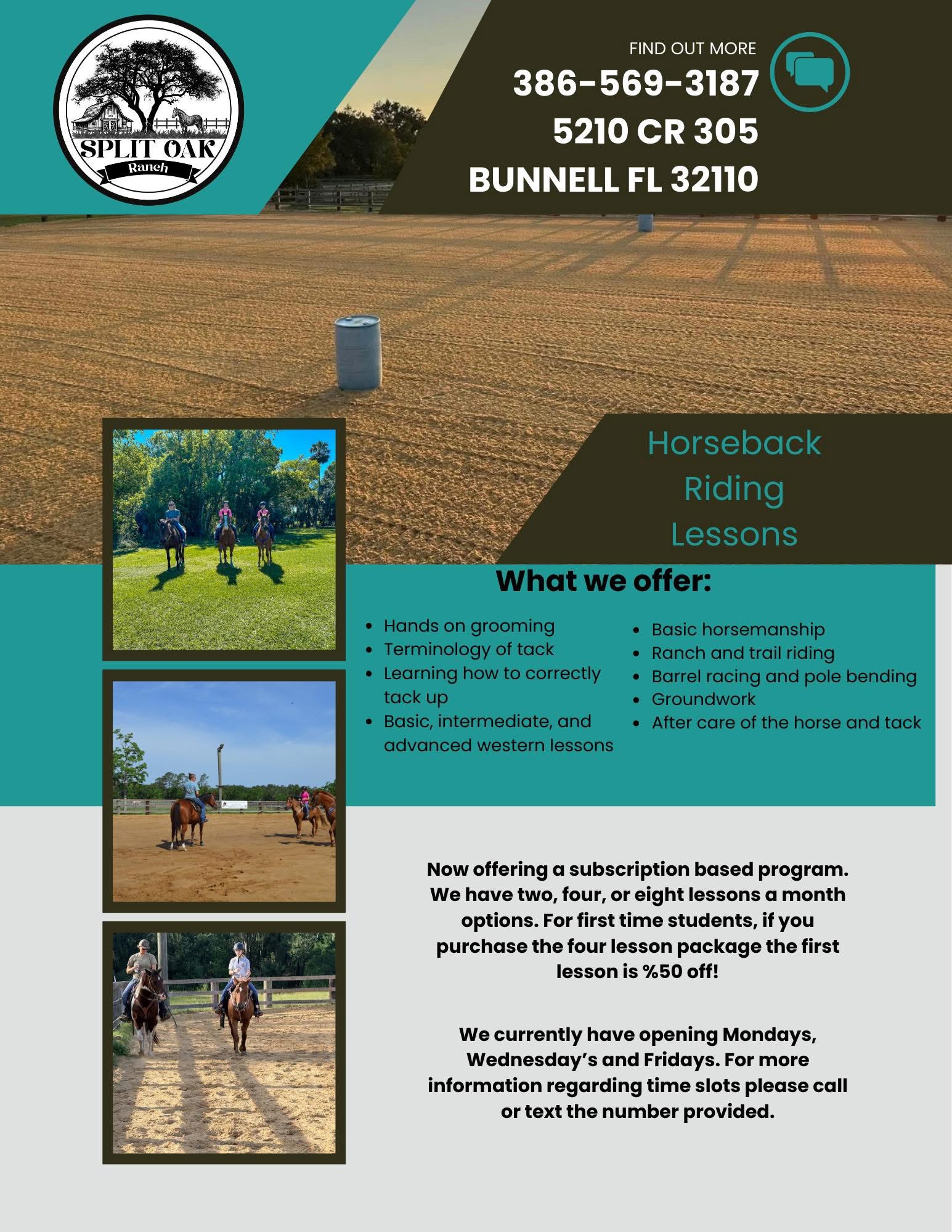 SPLIT OAK
Ranch

FIND OUT MORE
386-569-3187
5210 CR 305
BUNNELL FL 32110

Horseback
Riding
Lessons

What we offer:

• Hands on grooming
• Terminology of tack
• Learning how to correctly tack up
• Basic, intermediate, and advanced western lessons

• Basic horsemanship
• Ranch and trail riding
• Barrel racing and pole bending
• Groundwork
• After care of the horse and tack

Now offering a subscription based program. We have two, four, or eight lessons a month options. For first time students, if you purchase the four lesson package the first lesson is %50 off!

We currently have opening Mondays, Wednesday's and Fridays. For more information regarding time slots please call or text the number provided.